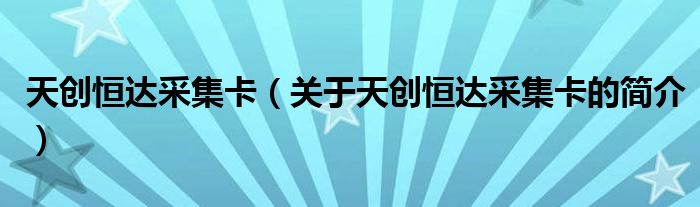 天创恒达采集卡（关于天创恒达采集卡的简介）